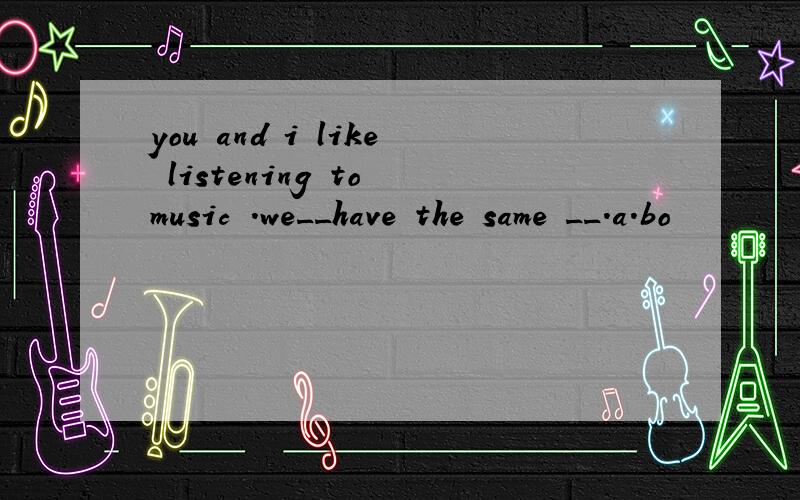 you and i like listening to music .we__have the same __.a.bo